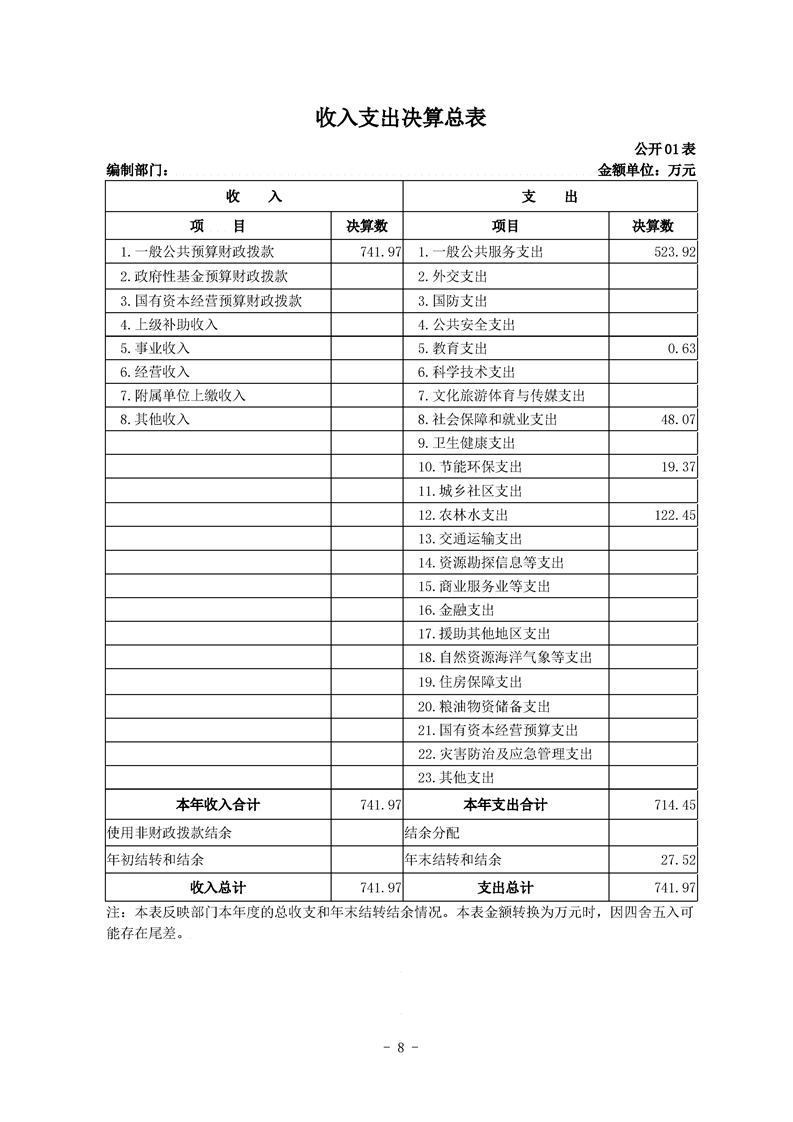 收入支出决算总表

公开01表

编制部门：

金额单位：万元

| 收　　入 | | 支　　出 | |
|---|---|---|---|
| 项　　目 | 决算数 | 项目 | 决算数 |
| 1.一般公共预算财政拨款 | 741.97 | 1.一般公共服务支出 | 523.92 |
| 2.政府性基金预算财政拨款 | | 2.外交支出 | |
| 3.国有资本经营预算财政拨款 | | 3.国防支出 | |
| 4.上级补助收入 | | 4.公共安全支出 | |
| 5.事业收入 | | 5.教育支出 | 0.63 |
| 6.经营收入 | | 6.科学技术支出 | |
| 7.附属单位上缴收入 | | 7.文化旅游体育与传媒支出 | |
| 8.其他收入 | | 8.社会保障和就业支出 | 48.07 |
| | | 9.卫生健康支出 | |
| | | 10.节能环保支出 | 19.37 |
| | | 11.城乡社区支出 | |
| | | 12.农林水支出 | 122.45 |
| | | 13.交通运输支出 | |
| | | 14.资源勘探信息等支出 | |
| | | 15.商业服务业等支出 | |
| | | 16.金融支出 | |
| | | 17.援助其他地区支出 | |
| | | 18.自然资源海洋气象等支出 | |
| | | 19.住房保障支出 | |
| | | 20.粮油物资储备支出 | |
| | | 21.国有资本经营预算支出 | |
| | | 22.灾害防治及应急管理支出 | |
| | | 23.其他支出 | |
| 本年收入合计 | 741.97 | 本年支出合计 | 714.45 |
| 使用非财政拨款结余 | | 结余分配 | |
| 年初结转和结余 | | 年末结转和结余 | 27.52 |
| 收入总计 | 741.97 | 支出总计 | 741.97 |

注：本表反映部门本年度的总收支和年末结转结余情况。本表金额转换为万元时，因四舍五入可能存在尾差。

- 8 -